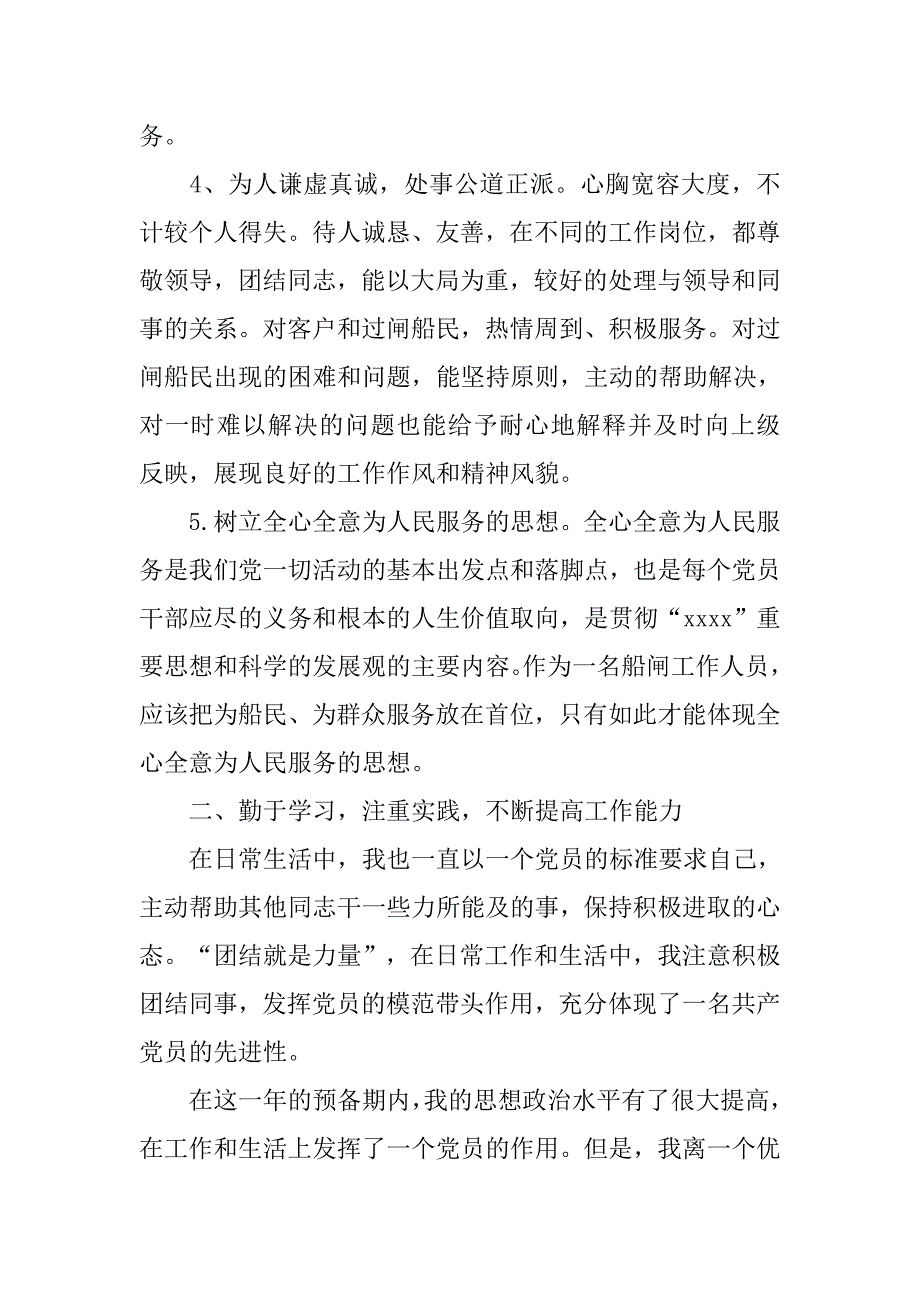 务。

4、为人谦虚真诚，处事公道正派。心胸宽容大度，不计较个人得失。待人诚恳、友善，在不同的工作岗位，都尊敬领导，团结同志，能以大局为重，较好的处理与领导和同事的关系。对客户和过闸船民，热情周到、积极服务。对过闸船民出现的困难和问题，能坚持原则，主动的帮助解决，对一时难以解决的问题也能给予耐心地解释并及时向上级反映，展现良好的工作作风和精神风貌。

5.树立全心全意为人民服务的思想。全心全意为人民服务是我们党一切活动的基本出发点和落脚点，也是每个党员干部应尽的义务和根本的人生价值取向，是贯彻“xxxx”重要思想和科学的发展观的主要内容。作为一名船闸工作人员，应该把为船民、为群众服务放在首位，只有如此才能体现全心全意为人民服务的思想。

二、勤于学习，注重实践，不断提高工作能力

在日常生活中，我也一直以一个党员的标准要求自己，主动帮助其他同志干一些力所能及的事，保持积极进取的心态。“团结就是力量”，在日常工作和生活中，我注意积极团结同事，发挥党员的模范带头作用，充分体现了一名共产党员的先进性。

在这一年的预备期内，我的思想政治水平有了很大提高，在工作和生活上发挥了一个党员的作用。但是，我离一个优